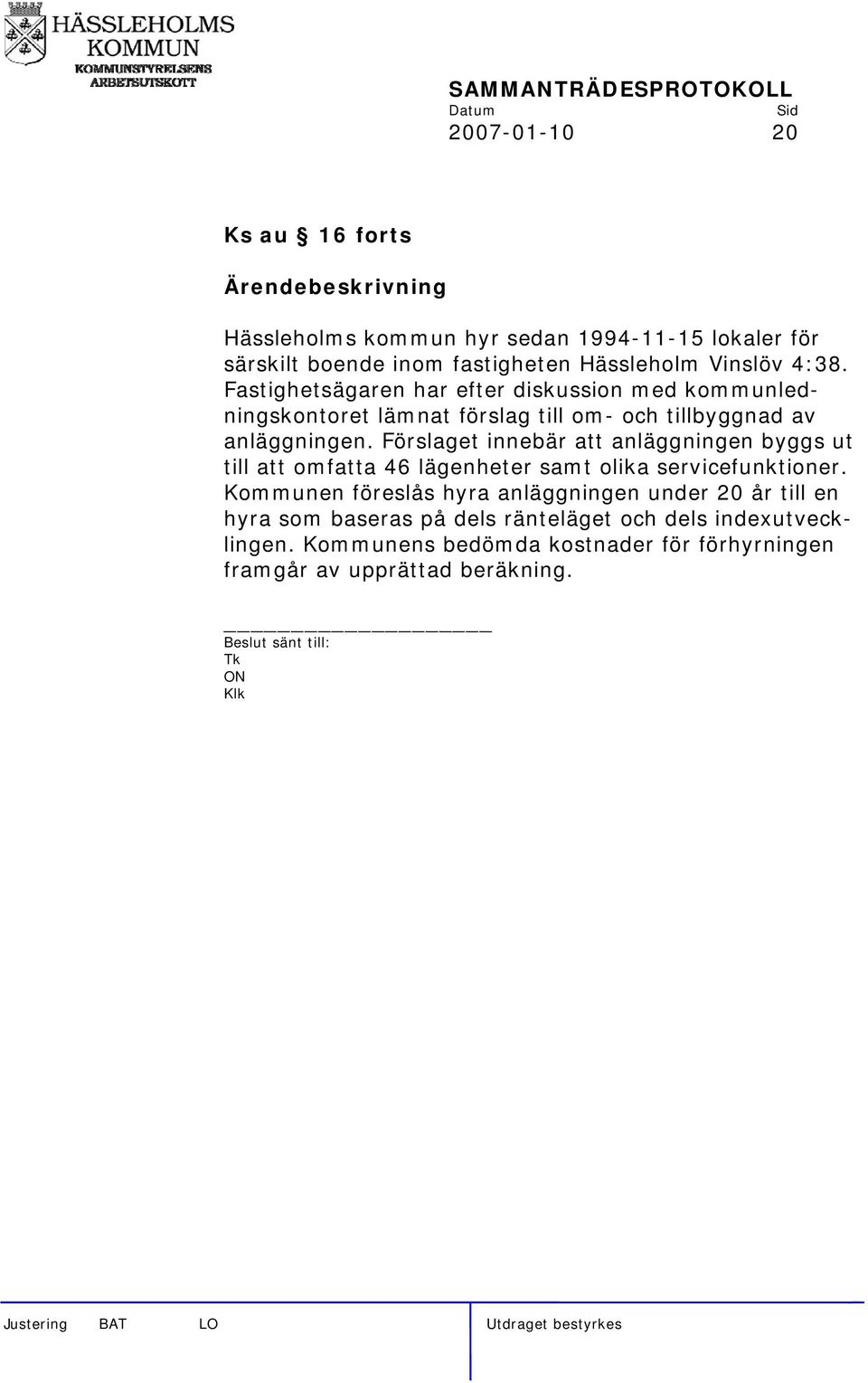 HÄSSLEHOLMS KOMMUN
KOMMUNSTYRELSENS ARBETSUTSKOTT

SAMMANTRÄDESPROTOKOLL
Datum Sid
2007-01-10 20

Ks au § 16 forts

Ärendebeskrivning

Hässleholms kommun hyr sedan 1994-11-15 lokaler för särskilt boende inom fastigheten Hässleholm Vinslöv 4:38. Fastighetsägaren har efter diskussion med kommunledningskontoret lämnat förslag till om- och tillbyggnad av anläggningen. Förslaget innebär att anläggningen byggs ut till att omfatta 46 lägenheter samt olika servicefunktioner. Kommunen föreslås hyra anläggningen under 20 år till en hyra som baseras på dels ränteläget och dels indexutvecklingen. Kommunens bedömda kostnader för förhyrningen framgår av upprättad beräkning.

Beslut sänt till:
Tk
ON
Klk

Justering BAT LO Utdraget bestyrkes